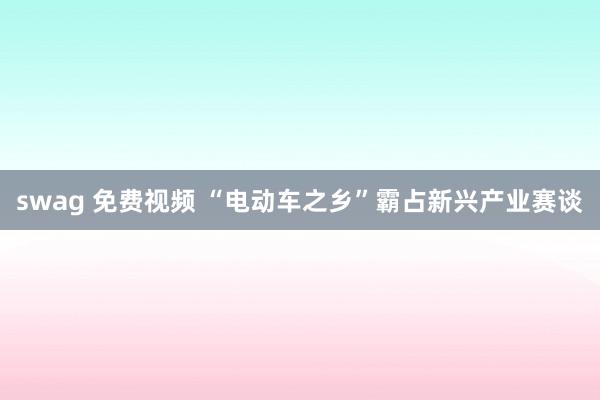 swag 免费视频 “电动车之乡”霸占新兴产业赛谈